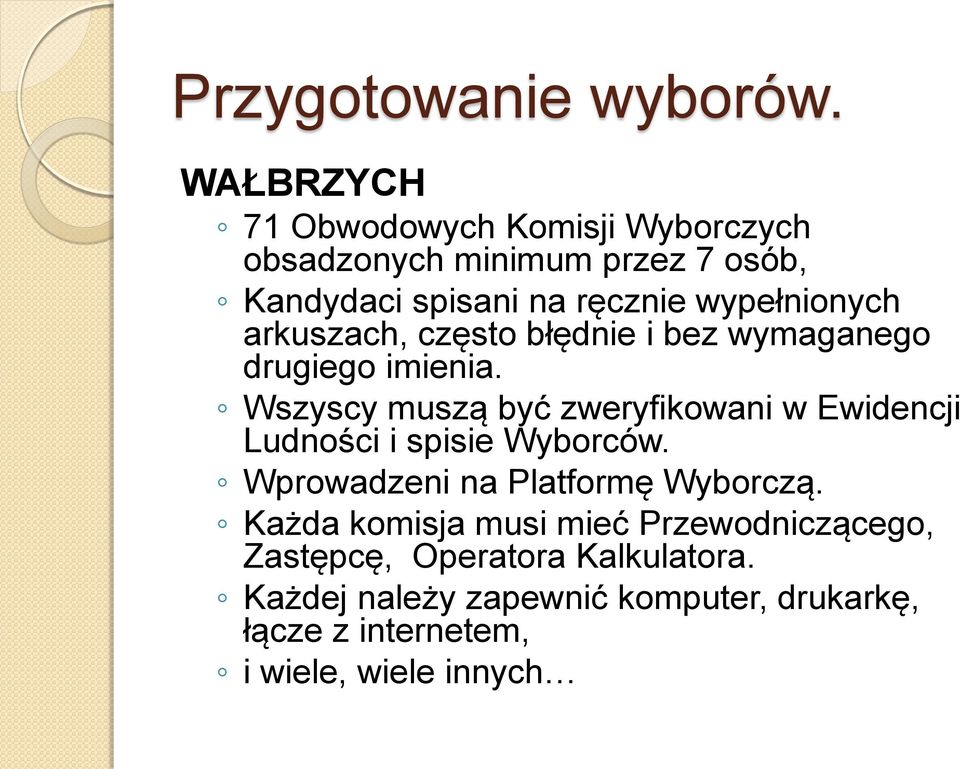 Przygotowanie wyborów.

WAŁBRZYCH

◦ 71 Obwodowych Komisji Wyborczych obsadzonych minimum przez 7 osób,
◦ Kandydaci spisani na ręcznie wypełnionych arkuszach, często błędnie i bez wymaganego drugiego imienia.
◦ Wszyscy muszą być zweryfikowani w Ewidencji Ludności i spisie Wyborców.
◦ Wprowadzeni na Platformę Wyborczą.
◦ Każda komisja musi mieć Przewodniczącego, Zastępcę, Operatora Kalkulatora.
◦ Każdej należy zapewnić komputer, drukarkę, łącze z internetem,
◦ i wiele, wiele innych…